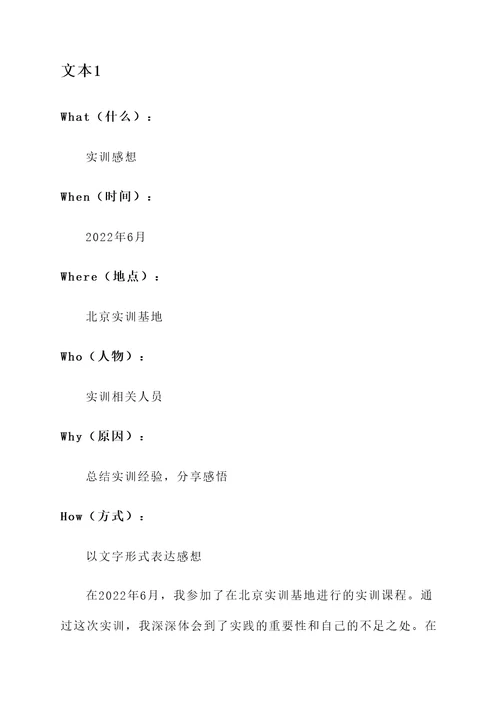 文本1

What（什么）：

实训感想

When（时间）：

2022年6月

Where（地点）：

北京实训基地

Who（人物）：

实训相关人员

Why（原因）：

总结实训经验，分享感悟

How（方式）：

以文字形式表达感想

在2022年6月，我参加了在北京实训基地进行的实训课程。通过这次实训，我深深体会到了实践的重要性和自己的不足之处。在